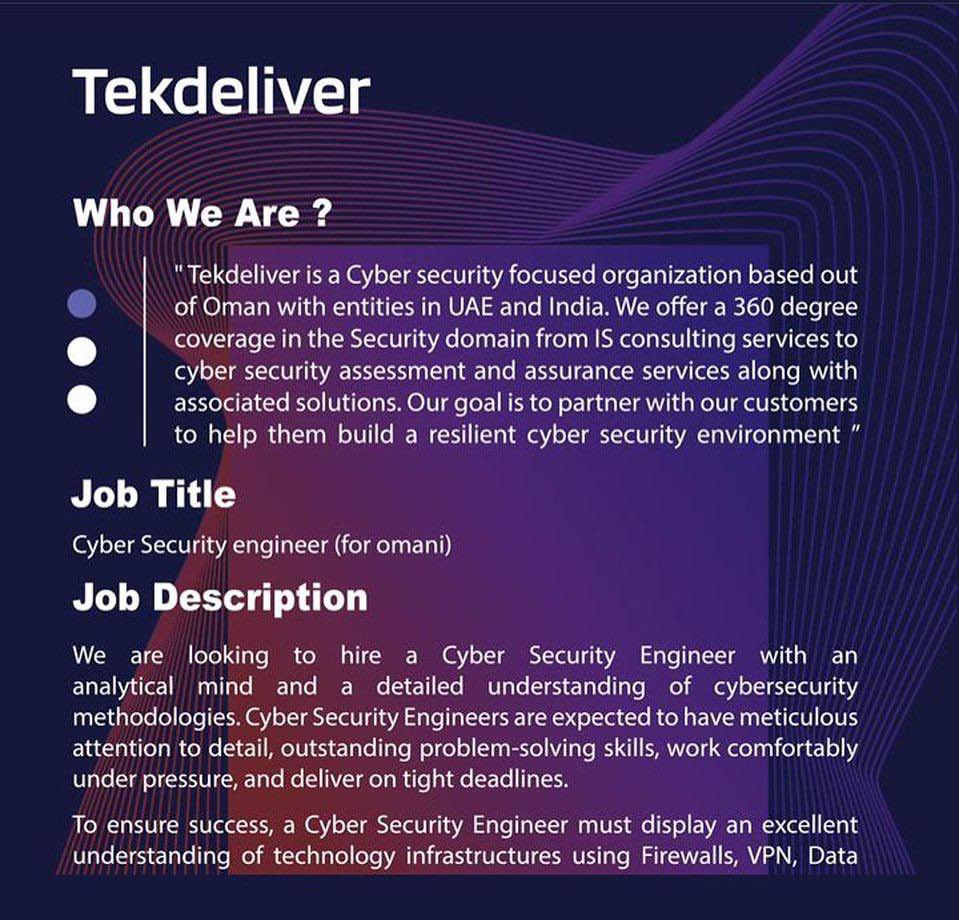 Tekdeliver

Who We Are ?

" Tekdeliver is a Cyber security focused organization based out of Oman with entities in UAE and India. We offer a 360 degree coverage in the Security domain from IS consulting services to cyber security assessment and assurance services along with associated solutions. Our goal is to partner with our customers to help them build a resilient cyber security environment "

Job Title

Cyber Security engineer (for omani)

Job Description

We are looking to hire a Cyber Security Engineer with an analytical mind and a detailed understanding of cybersecurity methodologies. Cyber Security Engineers are expected to have meticulous attention to detail, outstanding problem-solving skills, work comfortably under pressure, and deliver on tight deadlines.

To ensure success, a Cyber Security Engineer must display an excellent understanding of technology infrastructures using Firewalls, VPN, Data